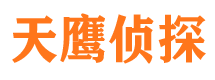 天鹰侦探